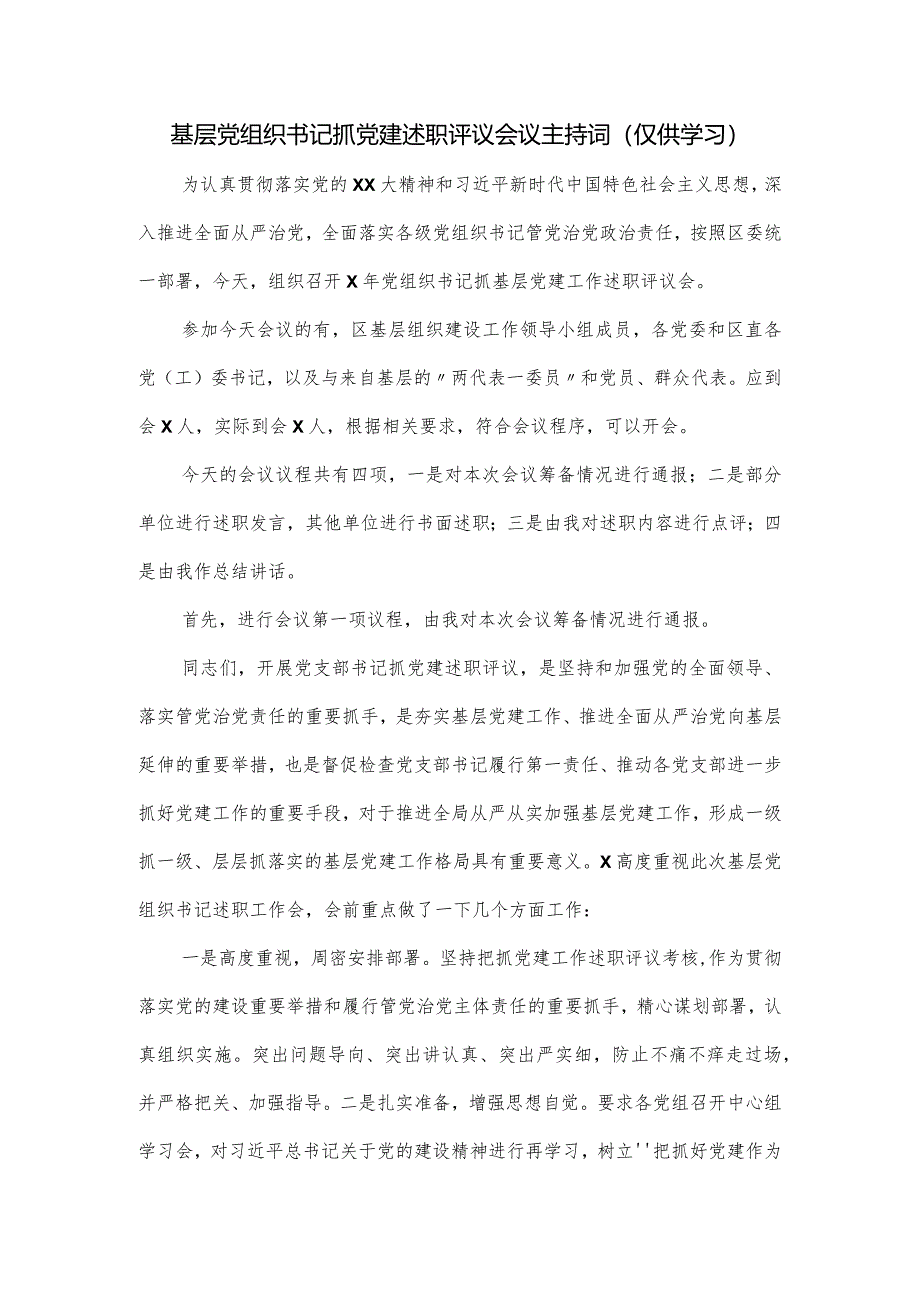 基层党组织书记抓党建述职评议会议主持词（仅供学习）

为认真贯彻落实党的XX大精神和习近平新时代中国特色社会主义思想，深入推进全面从严治党，全面落实各级党组织书记管党治党政治责任，按照区委统一部署，今天，组织召开X年党组织书记抓基层党建工作述职评议会。

参加今天会议的有，区基层组织建设工作领导小组成员，各党委和区直各党（工）委书记，以及与来自基层的〃两代表一委员〃和党员、群众代表。应到会X人，实际到会X人，根据相关要求，符合会议程序，可以开会。

今天的会议议程共有四项，一是对本次会议筹备情况进行通报；二是部分单位进行述职发言，其他单位进行书面述职；三是由我对述职内容进行点评；四是由我作总结讲话。

首先，进行会议第一项议程，由我对本次会议筹备情况进行通报。

同志们，开展党支部书记抓党建述职评议，是坚持和加强党的全面领导、落实管党治党责任的重要抓手，是夯实基层党建工作、推进全面从严治党向基层延伸的重要举措，也是督促检查党支部书记履行第一责任、推动各党支部进一步抓好党建工作的重要手段，对于推进全局从严从实加强基层党建工作，形成一级抓一级、层层抓落实的基层党建工作格局具有重要意义。X高度重视此次基层党组织书记述职工作会，会前重点做了一下几个方面工作：

一是高度重视，周密安排部署。坚持把抓党建工作述职评议考核，作为贯彻落实党的建设重要举措和履行管党治党主体责任的重要抓手，精心谋划部署，认真组织实施。突出问题导向、突出讲认真、突出严实细，防止不痛不痒走过场，并严格把关、加强指导。二是扎实准备，增强思想自觉。要求各党组召开中心组学习会，对习近平总书记关于党的建设精神进行再学习，树立''把抓好党建作为